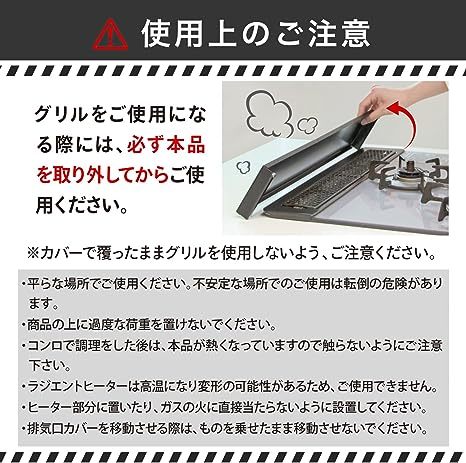 使用上のご注意

グリルをご使用になる際には、必ず本品を取り外してからご使用ください。

※カバーで覆ったままグリルを使用しないよう、ご注意ください。

・平らな場所でご使用ください。不安定な場所でのご使用は転倒の危険があります。
・商品の上に過度な荷重を置けないでください。
・コンロで調理をした後は、本品が熱くなっていますので触らないようにご注意下さい。
・ラジエントヒーターは高温になり変形の可能性があるため、ご使用できません。
・ヒーター部分に置いたり、ガスの火に直接当たらないように設置してください。
・排気口カバーを移動させる際は、ものを乗せたまま移動させないでください。